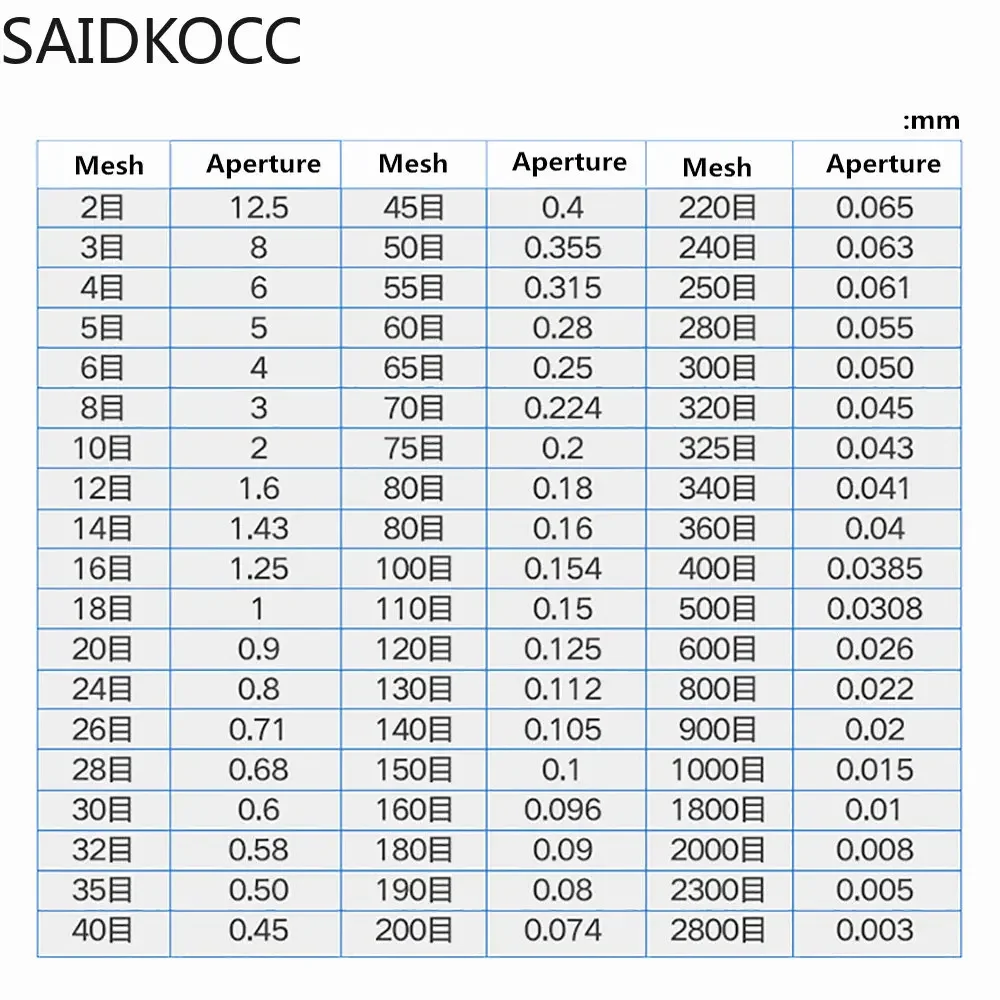 SAIDKOCC

:mm

| Mesh | Aperture | Mesh | Aperture | Mesh | Aperture |
|---|---|---|---|---|---|
| 2目 | 12.5 | 45目 | 0.4 | 220目 | 0.065 |
| 3目 | 8 | 50目 | 0.355 | 240目 | 0.063 |
| 4目 | 6 | 55目 | 0.315 | 250目 | 0.061 |
| 5目 | 5 | 60目 | 0.28 | 280目 | 0.055 |
| 6目 | 4 | 65目 | 0.25 | 300目 | 0.050 |
| 8目 | 3 | 70目 | 0.224 | 320目 | 0.045 |
| 10目 | 2 | 75目 | 0.2 | 325目 | 0.043 |
| 12目 | 1.6 | 80目 | 0.18 | 340目 | 0.041 |
| 14目 | 1.43 | 80目 | 0.16 | 360目 | 0.04 |
| 16目 | 1.25 | 100目 | 0.154 | 400目 | 0.0385 |
| 18目 | 1 | 110目 | 0.15 | 500目 | 0.0308 |
| 20目 | 0.9 | 120目 | 0.125 | 600目 | 0.026 |
| 24目 | 0.8 | 130目 | 0.112 | 800目 | 0.022 |
| 26目 | 0.71 | 140目 | 0.105 | 900目 | 0.02 |
| 28目 | 0.68 | 150目 | 0.1 | 1000目 | 0.015 |
| 30目 | 0.6 | 160目 | 0.096 | 1800目 | 0.01 |
| 32目 | 0.58 | 180目 | 0.09 | 2000目 | 0.008 |
| 35目 | 0.50 | 190目 | 0.08 | 2300目 | 0.005 |
| 40目 | 0.45 | 200目 | 0.074 | 2800目 | 0.003 |